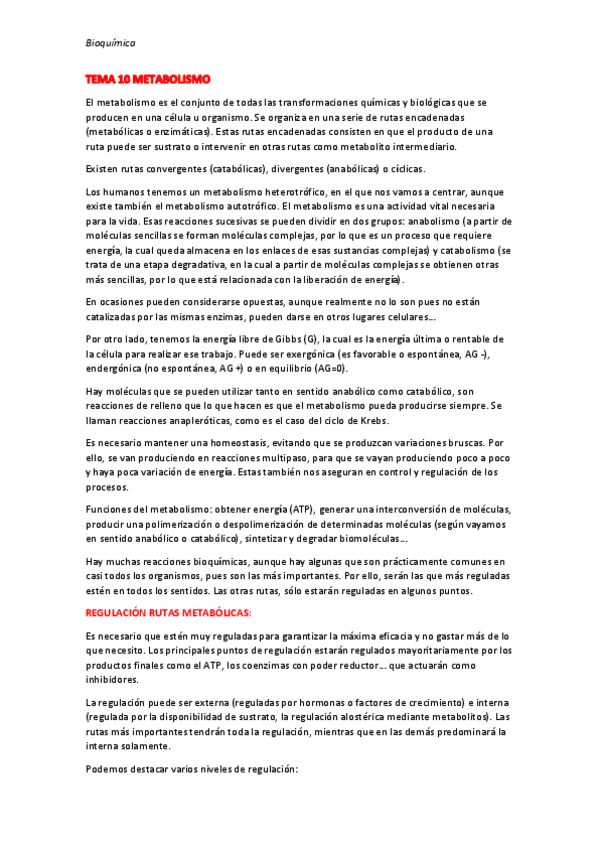 Bioquímica

TEMA 10 METABOLISMO

El metabolismo es el conjunto de todas las transformaciones químicas y biológicas que se producen en una célula u organismo. Se organiza en una serie de rutas encadenadas (metabólicas o enzimáticas). Estas rutas encadenadas consisten en que el producto de una ruta puede ser sustrato o intervenir en otras rutas como metabolito intermediario.

Existen rutas convergentes (catabólicas), divergentes (anabólicas) o cíclicas.

Los humanos tenemos un metabolismo heterotrófico, en el que nos vamos a centrar, aunque existe también el metabolismo autotrófico. El metabolismo es una actividad vital necesaria para la vida. Esas reacciones sucesivas se pueden dividir en dos grupos: anabolismo (a partir de moléculas sencillas se forman moléculas complejas, por lo que es un proceso que requiere energía, la cual queda almacena en los enlaces de esas sustancias complejas) y catabolismo (se trata de una etapa degradativa, en la cual a partir de moléculas complejas se obtienen otras más sencillas, por lo que está relacionada con la liberación de energía).

En ocasiones pueden considerarse opuestas, aunque realmente no lo son pues no están catalizadas por las mismas enzimas, pueden darse en otros lugares celulares…

Por otro lado, tenemos la energía libre de Gibbs (G), la cual es la energía última o rentable de la célula para realizar ese trabajo. Puede ser exergónica (es favorable o espontánea, AG -), endergónica (no espontánea, AG +) o en equilibrio (AG=0).

Hay moléculas que se pueden utilizar tanto en sentido anabólico como catabólico, son reacciones de relleno que lo que hacen es que el metabolismo pueda producirse siempre. Se llaman reacciones anapleróticas, como es el caso del ciclo de Krebs.

Es necesario mantener una homeostasis, evitando que se produzcan variaciones bruscas. Por ello, se van produciendo en reacciones multipaso, para que se vayan produciendo poco a poco y haya poca variación de energía. Estas también nos aseguran en control y regulación de los procesos.

Funciones del metabolismo: obtener energía (ATP), generar una interconversión de moléculas, producir una polimerización o despolimerización de determinadas moléculas (según vayamos en sentido anabólico o catabólico), sintetizar y degradar biomoléculas…

Hay muchas reacciones bioquímicas, aunque hay algunas que son prácticamente comunes en casi todos los organismos, pues son las más importantes. Por ello, serán las que más reguladas estén en todos los sentidos. Las otras rutas, sólo estarán reguladas en algunos puntos.

REGULACIÓN RUTAS METABÓLICAS:

Es necesario que estén muy reguladas para garantizar la máxima eficacia y no gastar más de lo que necesito. Los principales puntos de regulación estarán regulados mayoritariamente por los productos finales como el ATP, los coenzimas con poder reductor… que actuarán como inhibidores.

La regulación puede ser externa (reguladas por hormonas o factores de crecimiento) e interna (regulada por la disponibilidad de sustrato, la regulación alostérica mediante metabolitos). Las rutas más importantes tendrán toda la regulación, mientras que en las demás predominará la interna solamente.

Podemos destacar varios niveles de regulación: